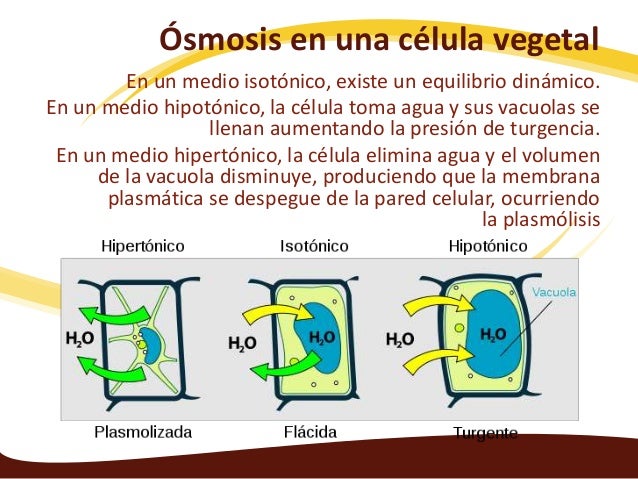 Ósmosis en una célula vegetal

En un medio isotónico, existe un equilibrio dinámico.

En un medio hipotónico, la célula toma agua y sus vacuolas se llenan aumentando la presión de turgencia.

En un medio hipertónico, la célula elimina agua y el volumen de la vacuola disminuye, produciendo que la membrana plasmática se despegue de la pared celular, ocurriendo la plasmólisis

Hipertónico
$H_2O$
Plasmolizada

Isotónico
$H_2O$
$H_2O$
Flácida

Hipotónico
Vacuola
$H_2O$
$H_2O$
Turgente